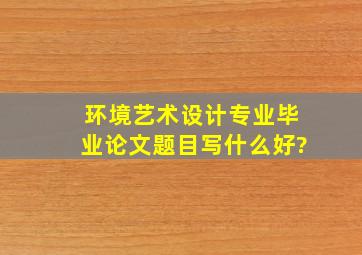 环境艺术设计专业毕业论文题目写什么好?